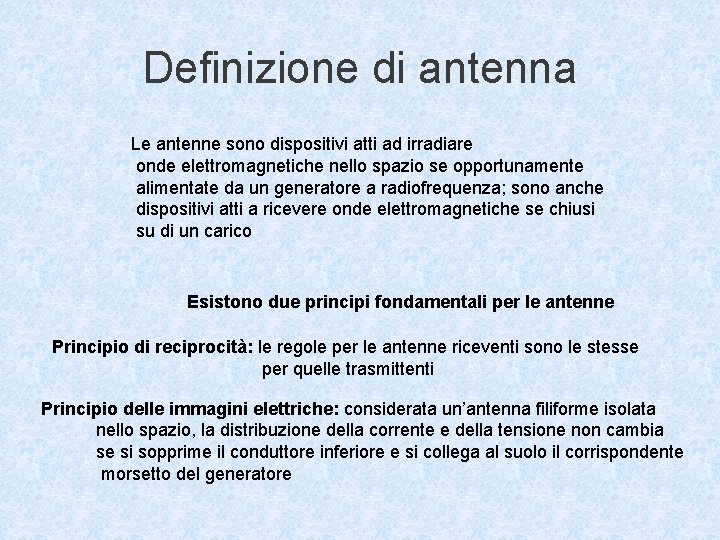 Definizione di antenna

Le antenne sono dispositivi atti ad irradiare onde elettromagnetiche nello spazio se opportunamente alimentate da un generatore a radiofrequenza; sono anche dispositivi atti a ricevere onde elettromagnetiche se chiusi su di un carico

Esistono due principi fondamentali per le antenne

Principio di reciprocità: le regole per le antenne riceventi sono le stesse per quelle trasmittenti

Principio delle immagini elettriche: considerata un'antenna filiforme isolata nello spazio, la distribuzione della corrente e della tensione non cambia se si sopprime il conduttore inferiore e si collega al suolo il corrispondente morsetto del generatore